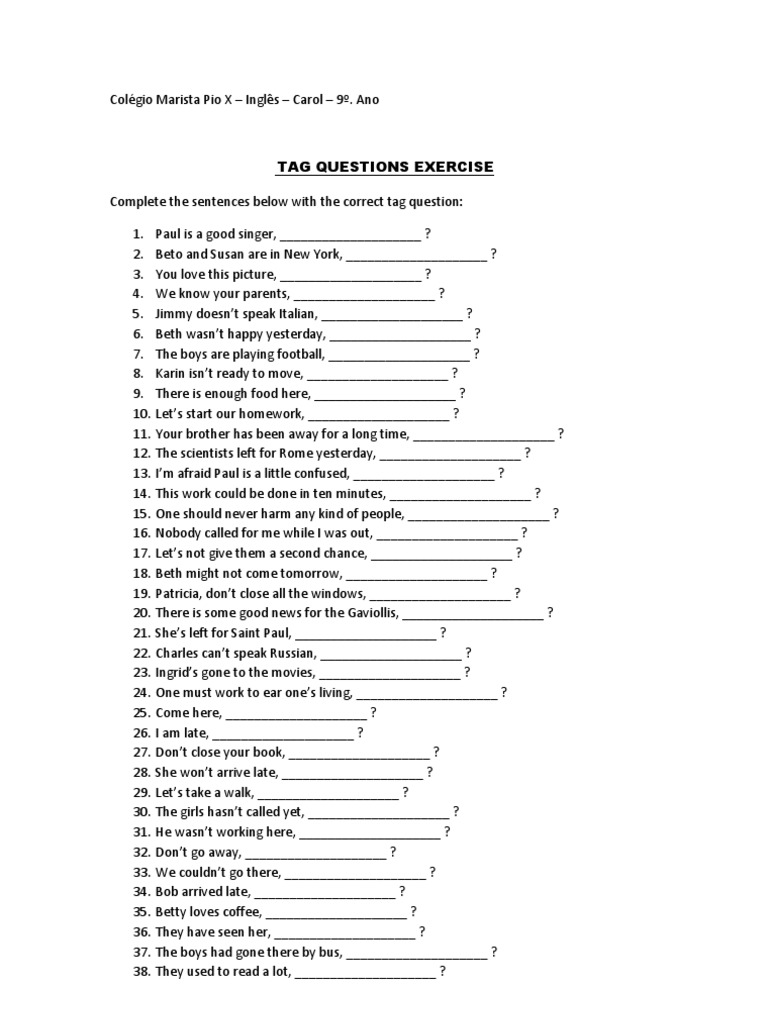 Colégio Marista Pio X – Inglês – Carol – 9º. Ano

TAG QUESTIONS EXERCISE

Complete the sentences below with the correct tag question:

1. Paul is a good singer, ____________________ ?
2. Beto and Susan are in New York, ____________________ ?
3. You love this picture, ____________________ ?
4. We know your parents, ____________________ ?
5. Jimmy doesn't speak Italian, ____________________ ?
6. Beth wasn't happy yesterday, ____________________ ?
7. The boys are playing football, ____________________ ?
8. Karin isn't ready to move, ____________________ ?
9. There is enough food here, ____________________ ?
10. Let's start our homework, ____________________ ?
11. Your brother has been away for a long time, ____________________ ?
12. The scientists left for Rome yesterday, ____________________ ?
13. I'm afraid Paul is a little confused, ____________________ ?
14. This work could be done in ten minutes, ____________________ ?
15. One should never harm any kind of people, ____________________ ?
16. Nobody called for me while I was out, ____________________ ?
17. Let's not give them a second chance, ____________________ ?
18. Beth might not come tomorrow, ____________________ ?
19. Patricia, don't close all the windows, ____________________ ?
20. There is some good news for the Gaviollis, ____________________ ?
21. She's left for Saint Paul, ____________________ ?
22. Charles can't speak Russian, ____________________ ?
23. Ingrid's gone to the movies, ____________________ ?
24. One must work to ear one's living, ____________________ ?
25. Come here, ____________________ ?
26. I am late, ____________________ ?
27. Don't close your book, ____________________ ?
28. She won't arrive late, ____________________ ?
29. Let's take a walk, ____________________ ?
30. The girls hasn't called yet, ____________________ ?
31. He wasn't working here, ____________________ ?
32. Don't go away, ____________________ ?
33. We couldn't go there, ____________________ ?
34. Bob arrived late, ____________________ ?
35. Betty loves coffee, ____________________ ?
36. They have seen her, ____________________ ?
37. The boys had gone there by bus, ____________________ ?
38. They used to read a lot, ____________________ ?